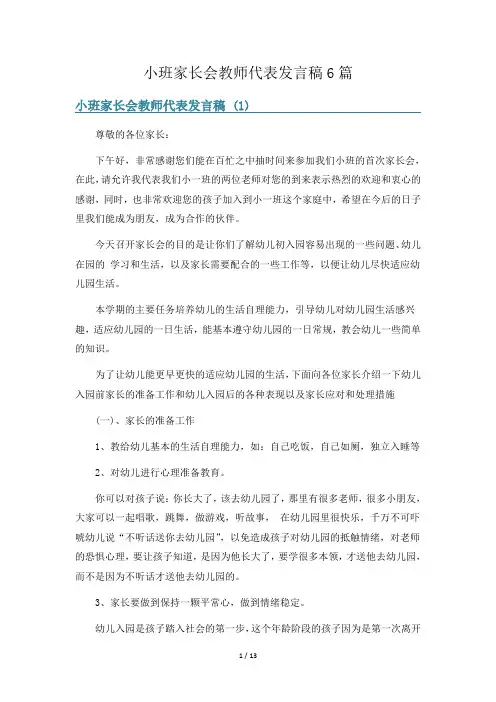 小班家长会教师代表发言稿6篇

小班家长会教师代表发言稿（1）

尊敬的各位家长：

下午好，非常感谢您们能在百忙之中抽时间来参加我们小班的首次家长会，在此，请允许我代表我们小一班的两位老师对您的到来表示热烈的欢迎和衷心的感谢，同时，也非常欢迎您的孩子加入到小一班这个家庭中，希望在今后的日子里我们能成为朋友，成为合作的伙伴。

今天召开家长会的目的是让你们了解幼儿初入园容易出现的一些问题、幼儿在园的 学习和生活，以及家长需要配合的一些工作等，以便让幼儿尽快适应幼儿园生活。

本学期的主要任务培养幼儿的生活自理能力，引导幼儿对幼儿园生活感兴趣，适应幼儿园的一日生活，能基本遵守幼儿园的一日常规，教会幼儿一些简单的知识。

为了让幼儿能更早更快的适应幼儿园的生活，下面向各位家长介绍一下幼儿入园前家长的准备工作和幼儿入园后的各种表现以及家长应对和处理措施

(一)、家长的准备工作

1、教给幼儿基本的生活自理能力，如：自己吃饭，自己如厕，独立入睡等

2、对幼儿进行心理准备教育。

你可以对孩子说：你长大了，该去幼儿园了，那里有很多老师，很多小朋友，大家可以一起唱歌，跳舞，做游戏，听故事， 在幼儿园里很快乐，千万不可吓唬幼儿说“不听话送你去幼儿园”，以免造成孩子对幼儿园的抵触情绪，对老师的恐惧心理，要让孩子知道，是因为他长大了，要学很多本领，才送他去幼儿园，而不是因为不听话才送他去幼儿园的。

3、家长要做到保持一颗平常心，做到情绪稳定。

幼儿入园是孩子踏入社会的第一步，这个年龄阶段的孩子因为是第一次离开

1 / 13